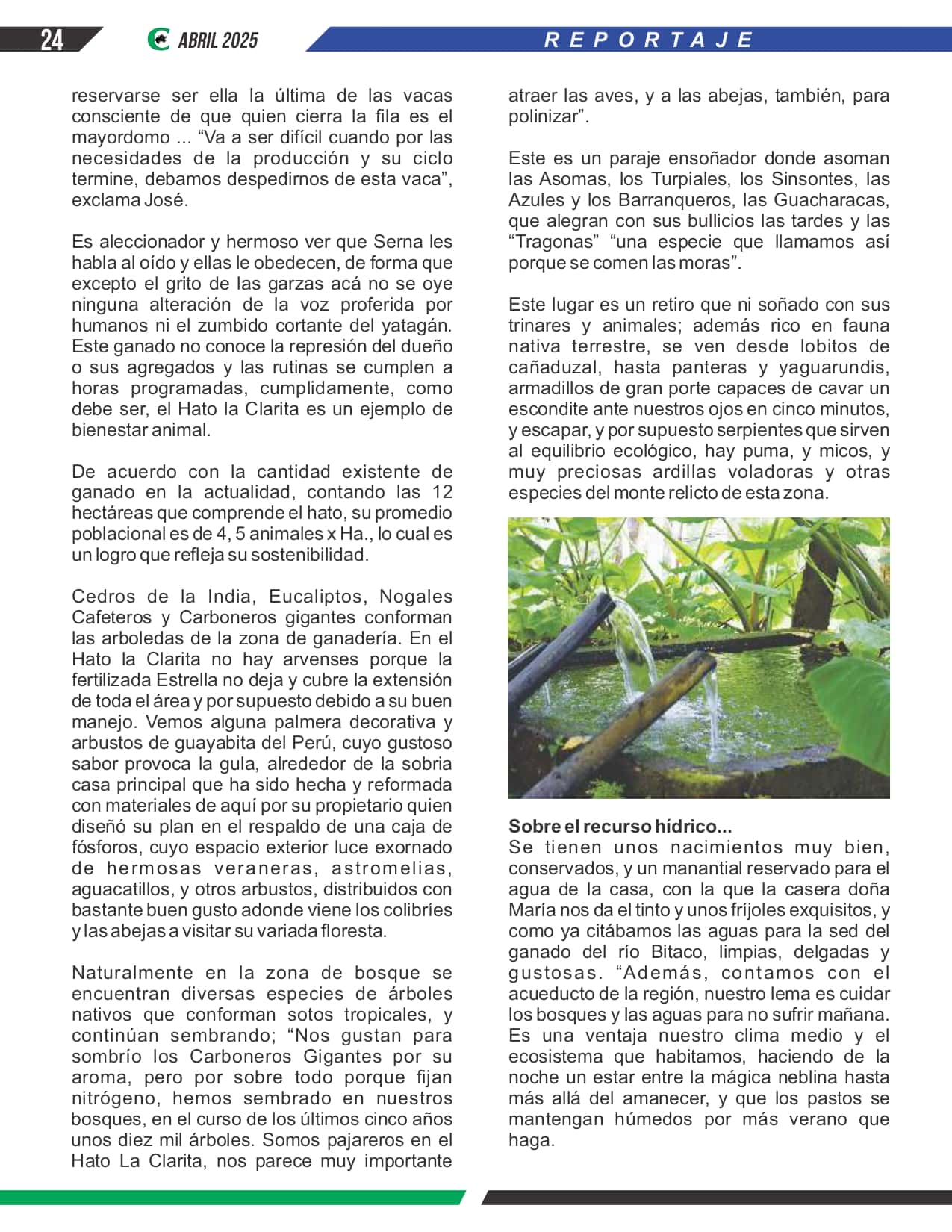 24 ABRIL 2025 REPORTAJE

reservarse ser ella la última de las vacas consciente de que quien cierra la fila es el mayordomo ... “Va a ser difícil cuando por las necesidades de la producción y su ciclo termine, debamos despedirnos de esta vaca”, exclama José.

Es aleccionador y hermoso ver que Serna les habla al oído y ellas le obedecen, de forma que excepto el grito de las garzas acá no se oye ninguna alteración de la voz proferida por humanos ni el zumbido cortante del yatagán. Este ganado no conoce la represión del dueño o sus agregados y las rutinas se cumplen a horas programadas, cumplidamente, como debe ser, el Hato la Clarita es un ejemplo de bienestar animal.

De acuerdo con la cantidad existente de ganado en la actualidad, contando las 12 hectáreas que comprende el hato, su promedio poblacional es de 4, 5 animales x Ha., lo cual es un logro que refleja su sostenibilidad.

Cedros de la India, Eucaliptos, Nogales Cafeteros y Carboneros gigantes conforman las arboledas de la zona de ganadería. En el Hato la Clarita no hay arvenses porque la fertilizada Estrella no deja y cubre la extensión de toda el área y por supuesto debido a su buen manejo. Vemos alguna palmera decorativa y arbustos de guayabita del Perú, cuyo gustoso sabor provoca la gula, alrededor de la sobria casa principal que ha sido hecha y reformada con materiales de aquí por su propietario quien diseñó su plan en el respaldo de una caja de fósforos, cuyo espacio exterior luce exornado de hermosas veraneras, astromelias, aguacatillos, y otros arbustos, distribuidos con bastante buen gusto adonde viene los colibríes y las abejas a visitar su variada floresta.

Naturalmente en la zona de bosque se encuentran diversas especies de árboles nativos que conforman sotos tropicales, y continúan sembrando; “Nos gustan para sombrío los Carboneros Gigantes por su aroma, pero por sobre todo porque fijan nitrógeno, hemos sembrado en nuestros bosques, en el curso de los últimos cinco años unos diez mil árboles. Somos pajareros en el Hato La Clarita, nos parece muy importante atraer las aves, y a las abejas, también, para polinizar”.

Este es un paraje ensoñador donde asoman las Asomas, los Turpiales, los Sinsontes, las Azules y los Barranqueros, las Guacharacas, que alegran con sus bullicios las tardes y las “Tragonas” “una especie que llamamos así porque se comen las moras”.

Este lugar es un retiro que ni soñado con sus trinares y animales; además rico en fauna nativa terrestre, se ven desde lobitos de cañaduzal, hasta panteras y yaguarundis, armadillos de gran porte capaces de cavar un escondite ante nuestros ojos en cinco minutos, y escapar, y por supuesto serpientes que sirven al equilibrio ecológico, hay puma, y micos, y muy preciosas ardillas voladoras y otras especies del monte relicto de esta zona.

Sobre el recurso hídrico...
Se tienen unos nacimientos muy bien, conservados, y un manantial reservado para el agua de la casa, con la que la casera doña María nos da el tinto y unos fríjoles exquisitos, y como ya citábamos las aguas para la sed del ganado del río Bitaco, limpias, delgadas y gustosas. “Además, contamos con el acueducto de la región, nuestro lema es cuidar los bosques y las aguas para no sufrir mañana. Es una ventaja nuestro clima medio y el ecosistema que habitamos, haciendo de la noche un estar entre la mágica neblina hasta más allá del amanecer, y que los pastos se mantengan húmedos por más verano que haga.